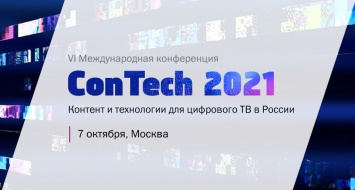 VI Международная конференция

ConTech 2021

Контент и технологии для цифрового ТВ в России

7 октября, Москва